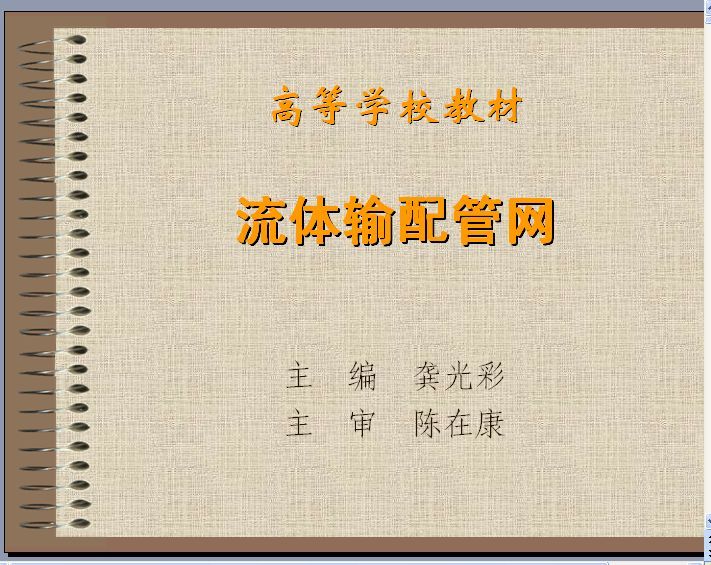 高等学校教材

流体输配管网

主　编　龚光彩
主　审　陈在康